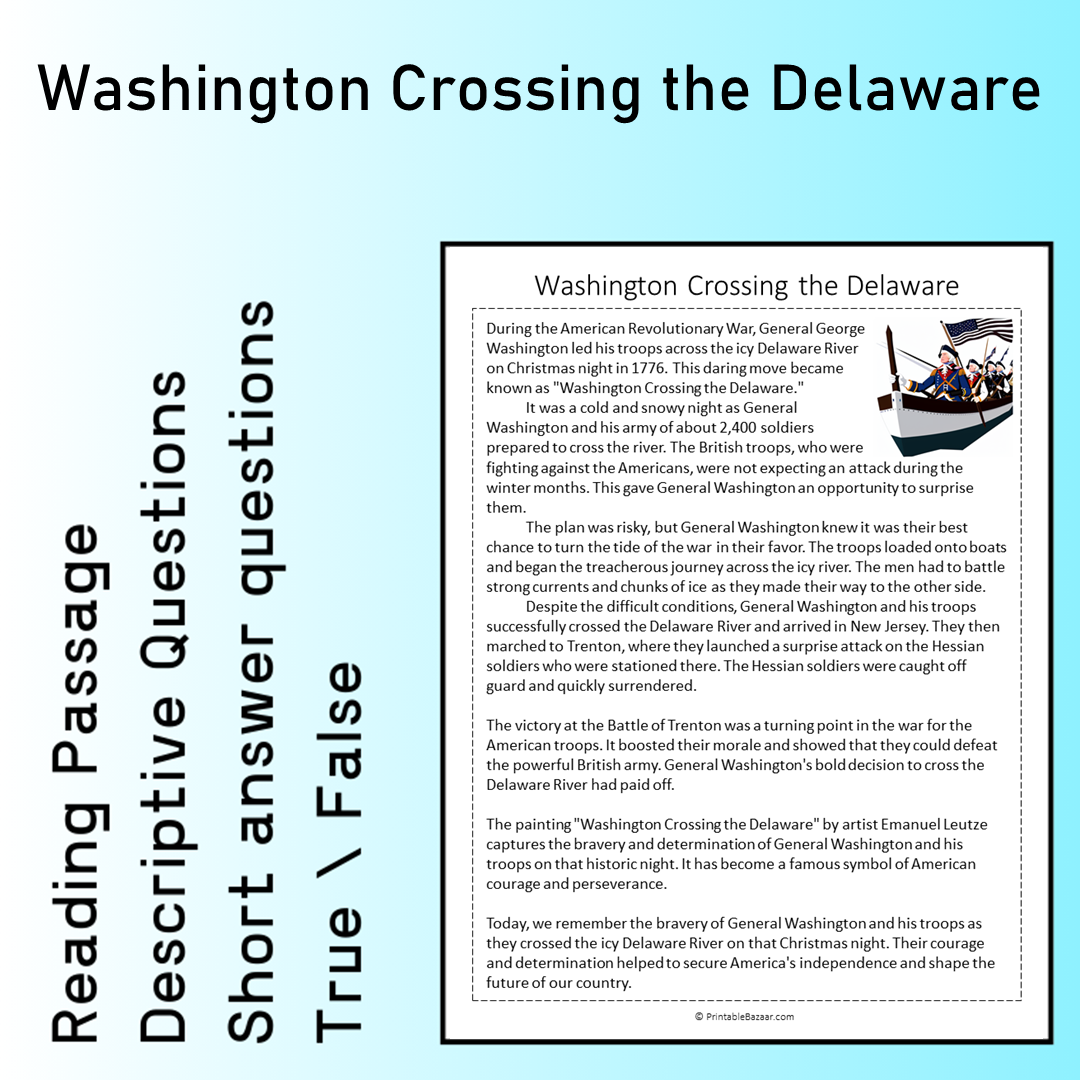 Washington Crossing the Delaware

Reading Passage
Descriptive Questions
Short answer questions
True \ False

Washington Crossing the Delaware

During the American Revolutionary War, General George Washington led his troops across the icy Delaware River on Christmas night in 1776. This daring move became known as "Washington Crossing the Delaware."

It was a cold and snowy night as General Washington and his army of about 2,400 soldiers prepared to cross the river. The British troops, who were fighting against the Americans, were not expecting an attack during the winter months. This gave General Washington an opportunity to surprise them.

The plan was risky, but General Washington knew it was their best chance to turn the tide of the war in their favor. The troops loaded onto boats and began the treacherous journey across the icy river. The men had to battle strong currents and chunks of ice as they made their way to the other side.

Despite the difficult conditions, General Washington and his troops successfully crossed the Delaware River and arrived in New Jersey. They then marched to Trenton, where they launched a surprise attack on the Hessian soldiers who were stationed there. The Hessian soldiers were caught off guard and quickly surrendered.

The victory at the Battle of Trenton was a turning point in the war for the American troops. It boosted their morale and showed that they could defeat the powerful British army. General Washington's bold decision to cross the Delaware River had paid off.

The painting "Washington Crossing the Delaware" by artist Emanuel Leutze captures the bravery and determination of General Washington and his troops on that historic night. It has become a famous symbol of American courage and perseverance.

Today, we remember the bravery of General Washington and his troops as they crossed the icy Delaware River on that Christmas night. Their courage and determination helped to secure America's independence and shape the future of our country.

© PrintableBazaar.com